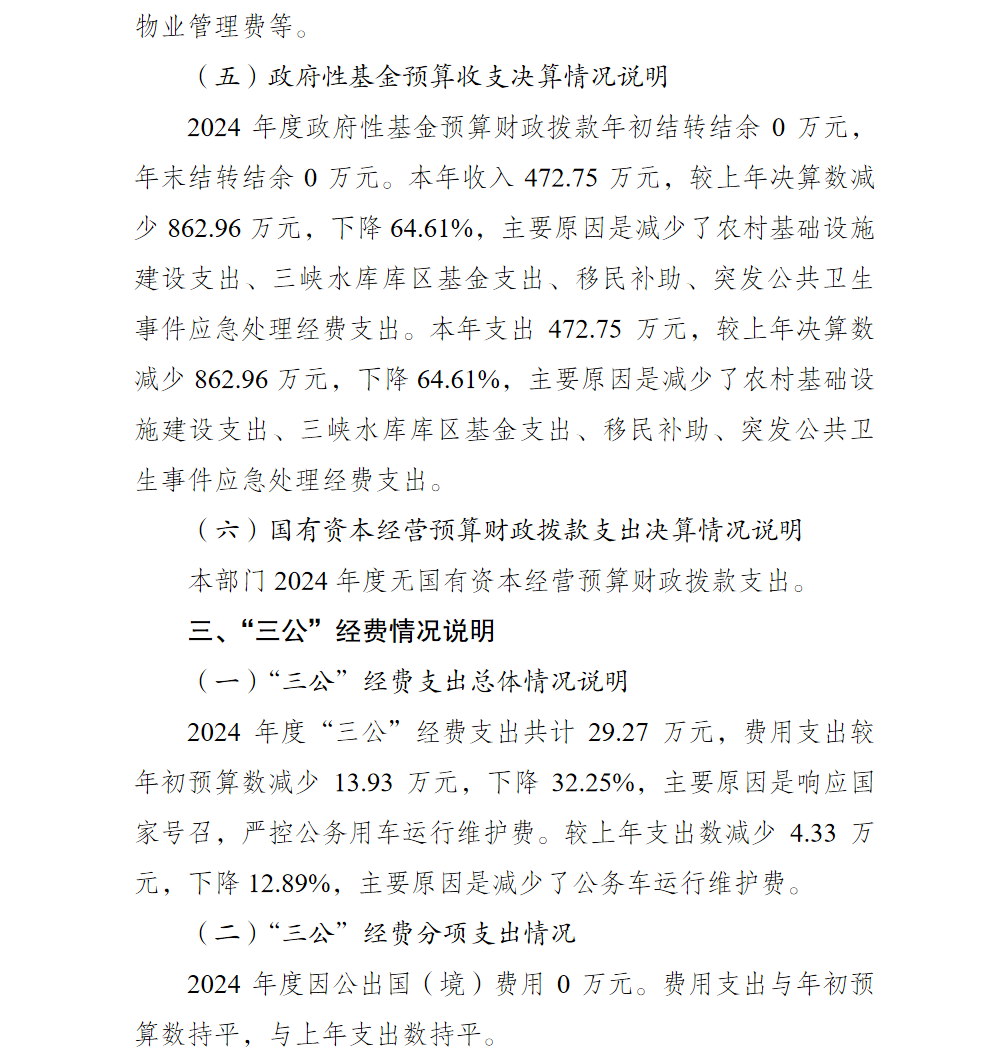 物业管理费等。

（五）政府性基金预算收支决算情况说明

2024 年度政府性基金预算财政拨款年初结转结余 0 万元，年末结转结余 0 万元。本年收入 472.75 万元，较上年决算数减少 862.96 万元，下降 64.61%，主要原因是减少了农村基础设施建设支出、三峡水库库区基金支出、移民补助、突发公共卫生事件应急处理经费支出。本年支出 472.75 万元，较上年决算数减少 862.96 万元，下降 64.61%，主要原因是减少了农村基础设施建设支出、三峡水库库区基金支出、移民补助、突发公共卫生事件应急处理经费支出。

（六）国有资本经营预算财政拨款支出决算情况说明

本部门 2024 年度无国有资本经营预算财政拨款支出。

三、“三公”经费情况说明

（一）“三公”经费支出总体情况说明

2024 年度“三公”经费支出共计 29.27 万元，费用支出较年初预算数减少 13.93 万元，下降 32.25%，主要原因是响应国家号召，严控公务用车运行维护费。较上年支出数减少 4.33 万元，下降 12.89%，主要原因是减少了公务车运行维护费。

（二）“三公”经费分项支出情况

2024 年度因公出国（境）费用 0 万元。费用支出与年初预算数持平，与上年支出数持平。